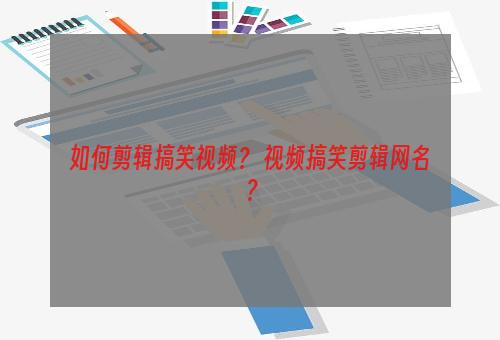 如何剪辑搞笑视频？视频搞笑剪辑网名？